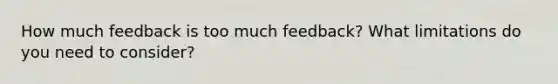 How much feedback is too much feedback? What limitations do you need to consider?